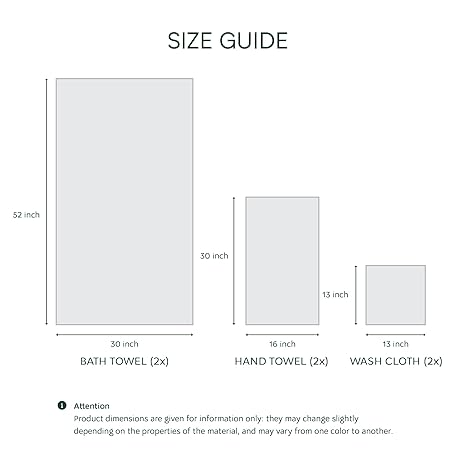 SIZE GUIDE

52 inch

30 inch
BATH TOWEL (2x)

30 inch

16 inch
HAND TOWEL (2x)

13 inch

13 inch
WASH CLOTH (2x)

Attention
Product dimensions are given for information only: they may change slightly depending on the properties of the material, and may vary from one color to another.